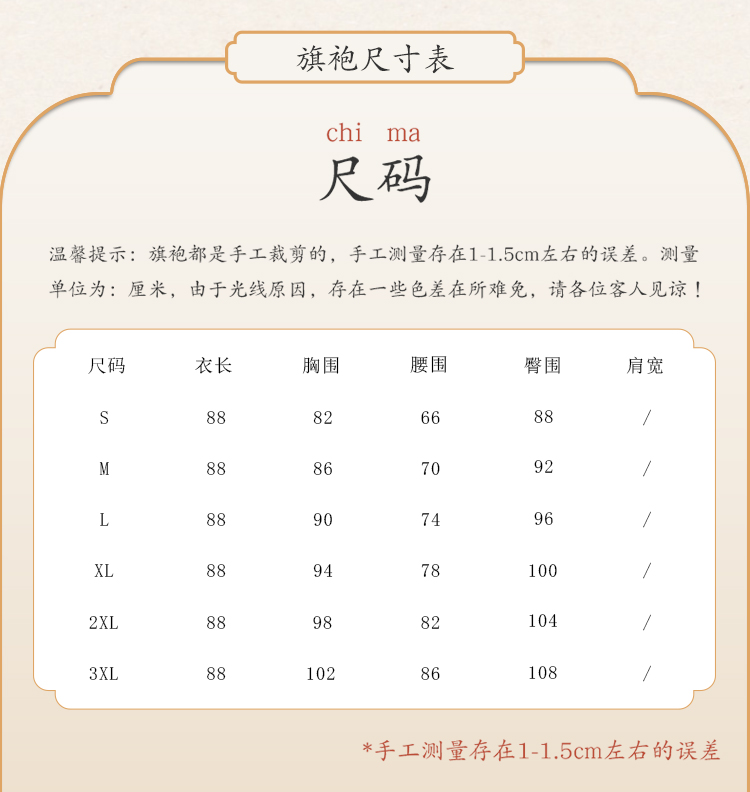 旗袍尺寸表

chi ma
尺码

温馨提示：旗袍都是手工裁剪的，手工测量存在1-1.5cm左右的误差。测量单位为：厘米，由于光线原因，存在一些色差在所难免，请各位客人见谅！

| 尺码 | 衣长 | 胸围 | 腰围 | 臀围 | 肩宽 |
|---|---|---|---|---|---|
| S | 88 | 82 | 66 | 88 | / |
| M | 88 | 86 | 70 | 92 | / |
| L | 88 | 90 | 74 | 96 | / |
| XL | 88 | 94 | 78 | 100 | / |
| 2XL | 88 | 98 | 82 | 104 | / |
| 3XL | 88 | 102 | 86 | 108 | / |

*手工测量存在1-1.5cm左右的误差